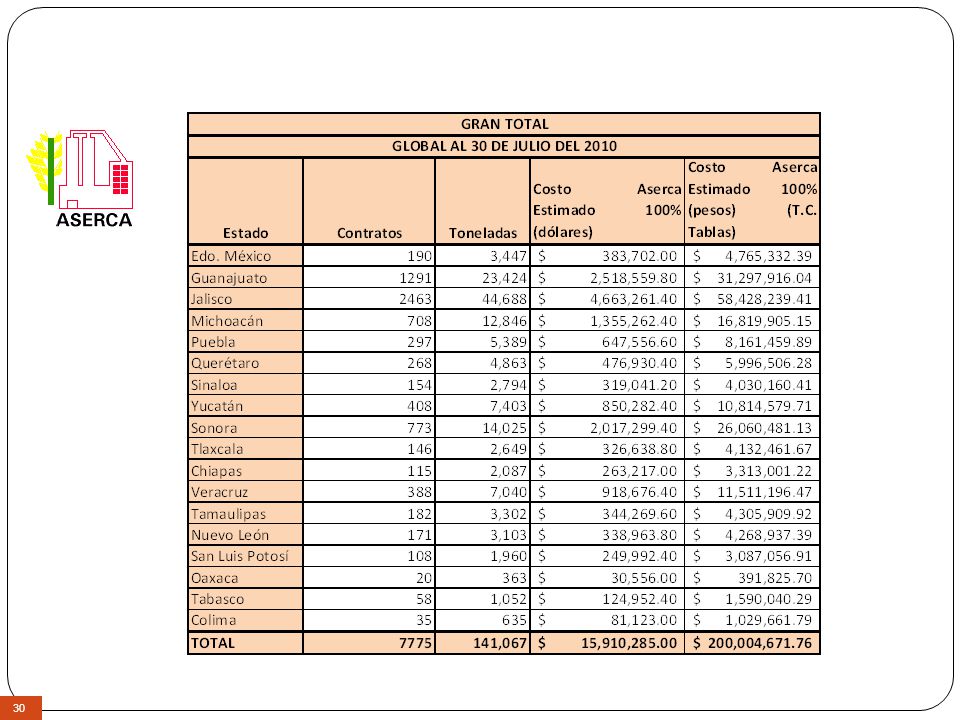 ASERCA

GRAN TOTAL

GLOBAL AL 30 DE JULIO DEL 2010

| Estado | Contratos | Toneladas | Costo Aserca Estimado 100% (dólares) | Costo Aserca Estimado 100% (pesos) (T.C. Tablas) |
|---|---|---|---|---|
| Edo. México | 190 | 3,447 | $ 383,702.00 | $ 4,765,332.39 |
| Guanajuato | 1291 | 23,424 | $ 2,518,559.80 | $ 31,297,916.04 |
| Jalisco | 2463 | 44,688 | $ 4,663,261.40 | $ 58,428,239.41 |
| Michoacán | 708 | 12,846 | $ 1,355,262.40 | $ 16,819,905.15 |
| Puebla | 297 | 5,389 | $ 647,556.60 | $ 8,161,459.89 |
| Querétaro | 268 | 4,863 | $ 476,930.40 | $ 5,996,506.28 |
| Sinaloa | 154 | 2,794 | $ 319,041.20 | $ 4,030,160.41 |
| Yucatán | 408 | 7,403 | $ 850,282.40 | $ 10,814,579.71 |
| Sonora | 773 | 14,025 | $ 2,017,299.40 | $ 26,060,481.13 |
| Tlaxcala | 146 | 2,649 | $ 326,638.80 | $ 4,132,461.67 |
| Chiapas | 115 | 2,087 | $ 263,217.00 | $ 3,313,001.22 |
| Veracruz | 388 | 7,040 | $ 918,676.40 | $ 11,511,196.47 |
| Tamaulipas | 182 | 3,302 | $ 344,269.60 | $ 4,305,909.92 |
| Nuevo León | 171 | 3,103 | $ 338,963.80 | $ 4,268,937.39 |
| San Luis Potosí | 108 | 1,960 | $ 249,992.40 | $ 3,087,056.91 |
| Oaxaca | 20 | 363 | $ 30,556.00 | $ 391,825.70 |
| Tabasco | 58 | 1,052 | $ 124,952.40 | $ 1,590,040.29 |
| Colima | 35 | 635 | $ 81,123.00 | $ 1,029,661.79 |
| TOTAL | 7775 | 141,067 | $ 15,910,285.00 | $ 200,004,671.76 |

30